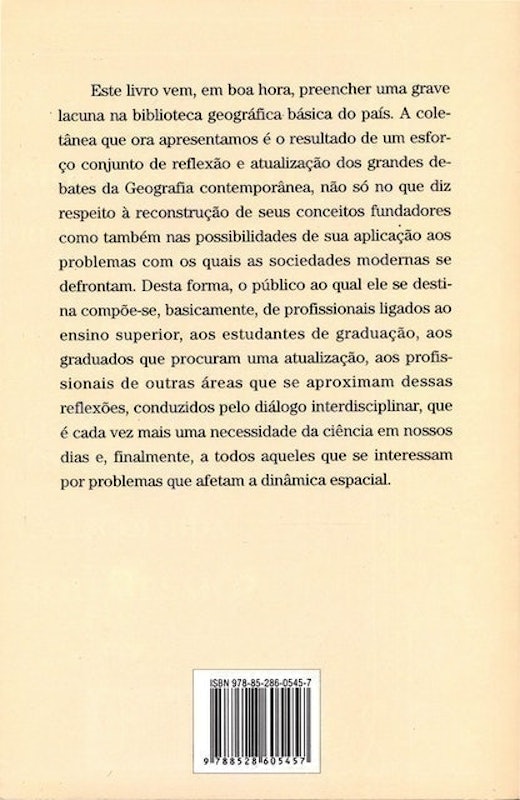 Este livro vem, em boa hora, preencher uma grave lacuna na biblioteca geográfica básica do país. A coletânea que ora apresentamos é o resultado de um esforço conjunto de reflexão e atualização dos grandes debates da Geografia contemporânea, não só no que diz respeito à reconstrução de seus conceitos fundadores como também nas possibilidades de sua aplicação aos problemas com os quais as sociedades modernas se defrontam. Desta forma, o público ao qual ele se destina compõe-se, basicamente, de profissionais ligados ao ensino superior, aos estudantes de graduação, aos graduados que procuram uma atualização, aos profissionais de outras áreas que se aproximam dessas reflexões, conduzidos pelo diálogo interdisciplinar, que é cada vez mais uma necessidade da ciência em nossos dias e, finalmente, a todos aqueles que se interessam por problemas que afetam a dinâmica espacial.

ISBN 978-85-286-0545-7

9 788528 605457